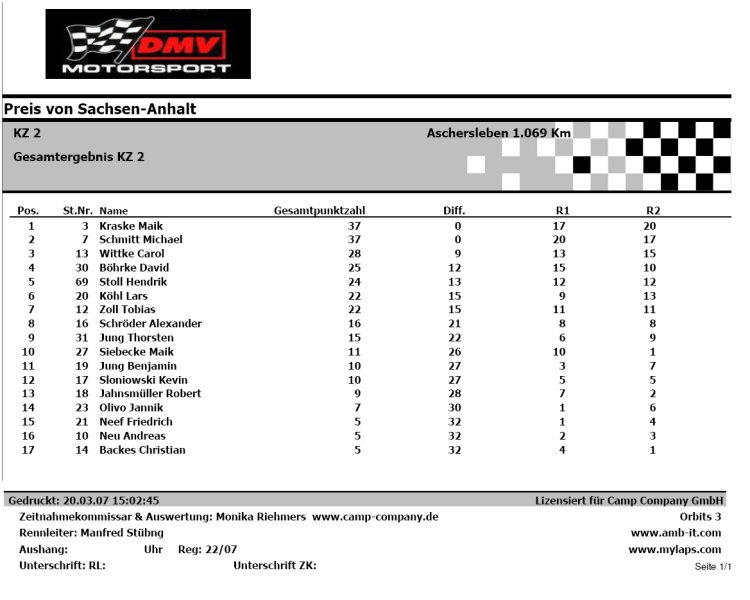 DMV
MOTORSPORT

Preis von Sachsen-Anhalt

KZ 2

Aschersleben 1.069 Km

Gesamtergebnis KZ 2

| Pos. | St.Nr. | Name | Gesamtpunktzahl | Diff. | R1 | R2 |
|---|---|---|---|---|---|---|
| 1 | 3 | Kraske Maik | 37 | 0 | 17 | 20 |
| 2 | 7 | Schmitt Michael | 37 | 0 | 20 | 17 |
| 3 | 13 | Wittke Carol | 28 | 9 | 13 | 15 |
| 4 | 30 | Böhrke David | 25 | 12 | 15 | 10 |
| 5 | 69 | Stoll Hendrik | 24 | 13 | 12 | 12 |
| 6 | 20 | Köhl Lars | 22 | 15 | 9 | 13 |
| 7 | 12 | Zoll Tobias | 22 | 15 | 11 | 11 |
| 8 | 16 | Schröder Alexander | 16 | 21 | 8 | 8 |
| 9 | 31 | Jung Thorsten | 15 | 22 | 6 | 9 |
| 10 | 27 | Siebecke Maik | 11 | 26 | 10 | 1 |
| 11 | 19 | Jung Benjamin | 10 | 27 | 3 | 7 |
| 12 | 17 | Sloniowski Kevin | 10 | 27 | 5 | 5 |
| 13 | 18 | Jahnsmüller Robert | 9 | 28 | 7 | 2 |
| 14 | 23 | Olivo Jannik | 7 | 30 | 1 | 6 |
| 15 | 21 | Neef Friedrich | 5 | 32 | 1 | 4 |
| 16 | 10 | Neu Andreas | 5 | 32 | 2 | 3 |
| 17 | 14 | Backes Christian | 5 | 32 | 4 | 1 |

Gedruckt: 20.03.07 15:02:45

Lizensiert für Camp Company GmbH

Zeitnahmekommissar & Auswertung: Monika Riehmers www.camp-company.de

Orbits 3

Rennleiter: Manfred Stübng

www.amb-it.com

Aushang: Uhr Reg: 22/07

www.mylaps.com

Unterschrift: RL: Unterschrift ZK:

Seite 1/1